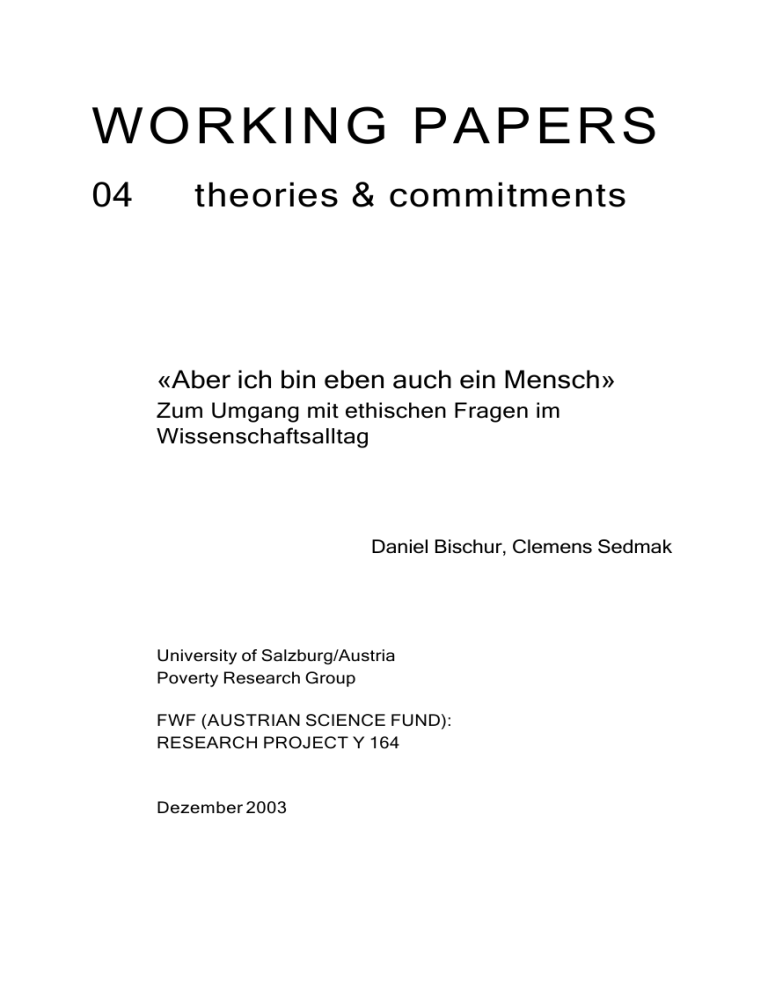 WORKING PAPERS

04 theories & commitments

«Aber ich bin eben auch ein Mensch»
Zum Umgang mit ethischen Fragen im Wissenschaftsalltag

Daniel Bischur, Clemens Sedmak

University of Salzburg/Austria
Poverty Research Group

FWF (AUSTRIAN SCIENCE FUND):
RESEARCH PROJECT Y 164

Dezember 2003